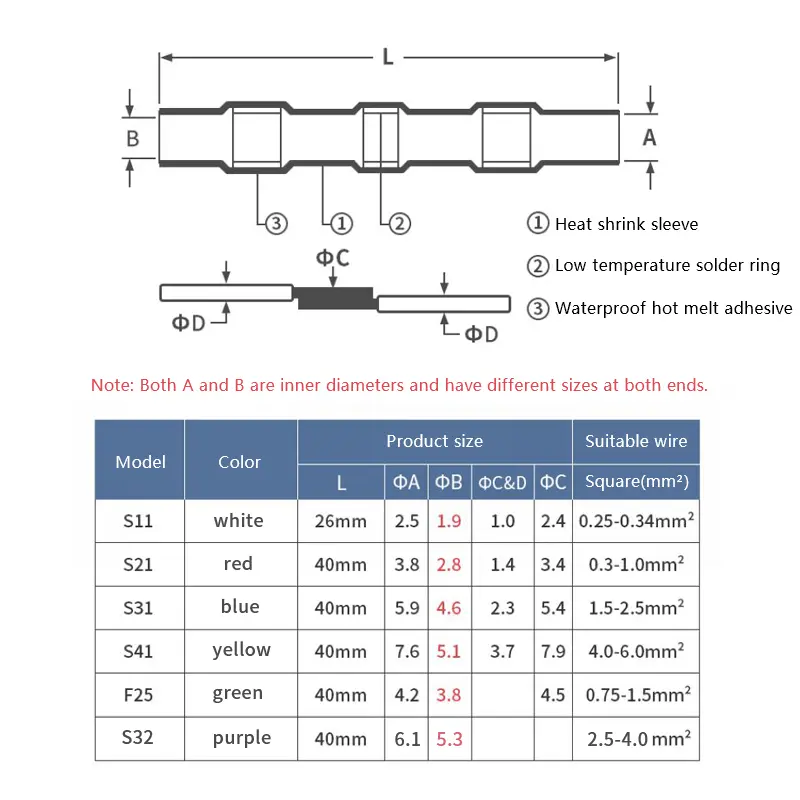 L

B

A

③ ① ②

① Heat shrink sleeve

② Low temperature solder ring

③ Waterproof hot melt adhesive

ΦC

ΦD

ΦD

Note: Both A and B are inner diameters and have different sizes at both ends.

| Model | Color | Product size | | | | | Suitable wire |
|---|---|---|---|---|---|---|---|
| | | L | ΦA | ΦB | ΦC&D | ΦC | Square(mm²) |
| S11 | white | 26mm | 2.5 | 1.9 | 1.0 | 2.4 | 0.25-0.34mm² |
| S21 | red | 40mm | 3.8 | 2.8 | 1.4 | 3.4 | 0.3-1.0mm² |
| S31 | blue | 40mm | 5.9 | 4.6 | 2.3 | 5.4 | 1.5-2.5mm² |
| S41 | yellow | 40mm | 7.6 | 5.1 | 3.7 | 7.9 | 4.0-6.0mm² |
| F25 | green | 40mm | 4.2 | 3.8 | | 4.5 | 0.75-1.5mm² |
| S32 | purple | 40mm | 6.1 | 5.3 | | | 2.5-4.0 mm² |